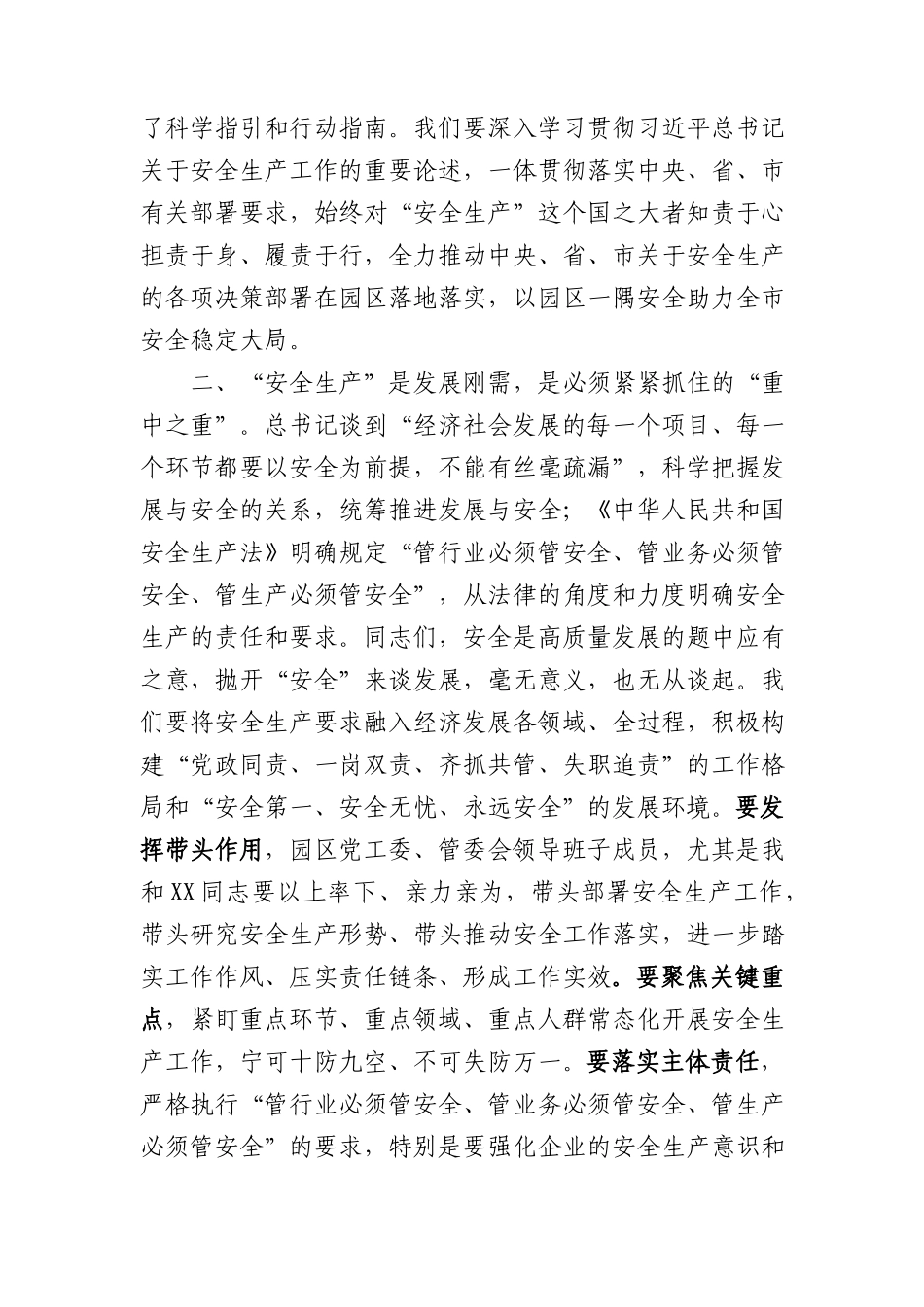 了科学指引和行动指南。我们要深入学习贯彻习近平总书记关于安全生产工作的重要论述，一体贯彻落实中央、省、市有关部署要求，始终对“安全生产”这个国之大者知责于心担责于身、履责于行，全力推动中央、省、市关于安全生产的各项决策部署在园区落地落实，以园区一隅安全助力全市安全稳定大局。

二、“安全生产”是发展刚需，是必须紧紧抓住的“重中之重”。总书记谈到“经济社会发展的每一个项目、每一个环节都要以安全为前提，不能有丝毫疏漏”，科学把握发展与安全的关系，统筹推进发展与安全；《中华人民共和国安全生产法》明确规定“管行业必须管安全、管业务必须管安全、管生产必须管安全”，从法律的角度和力度明确安全生产的责任和要求。同志们，安全是高质量发展的题中应有之意，抛开“安全”来谈发展，毫无意义，也无从谈起。我们要将安全生产要求融入经济发展各领域、全过程，积极构建“党政同责、一岗双责、齐抓共管、失职追责”的工作格局和“安全第一、安全无忧、永远安全”的发展环境。要发挥带头作用，园区党工委、管委会领导班子成员，尤其是我和XX同志要以上率下、亲力亲为，带头部署安全生产工作，带头研究安全生产形势、带头推动安全工作落实，进一步踏实工作作风、压实责任链条、形成工作实效。要聚焦关键重点，紧盯重点环节、重点领域、重点人群常态化开展安全生产工作，宁可十防九空、不可失防万一。要落实主体责任，严格执行“管行业必须管安全、管业务必须管安全、管生产必须管安全”的要求，特别是要强化企业的安全生产意识和